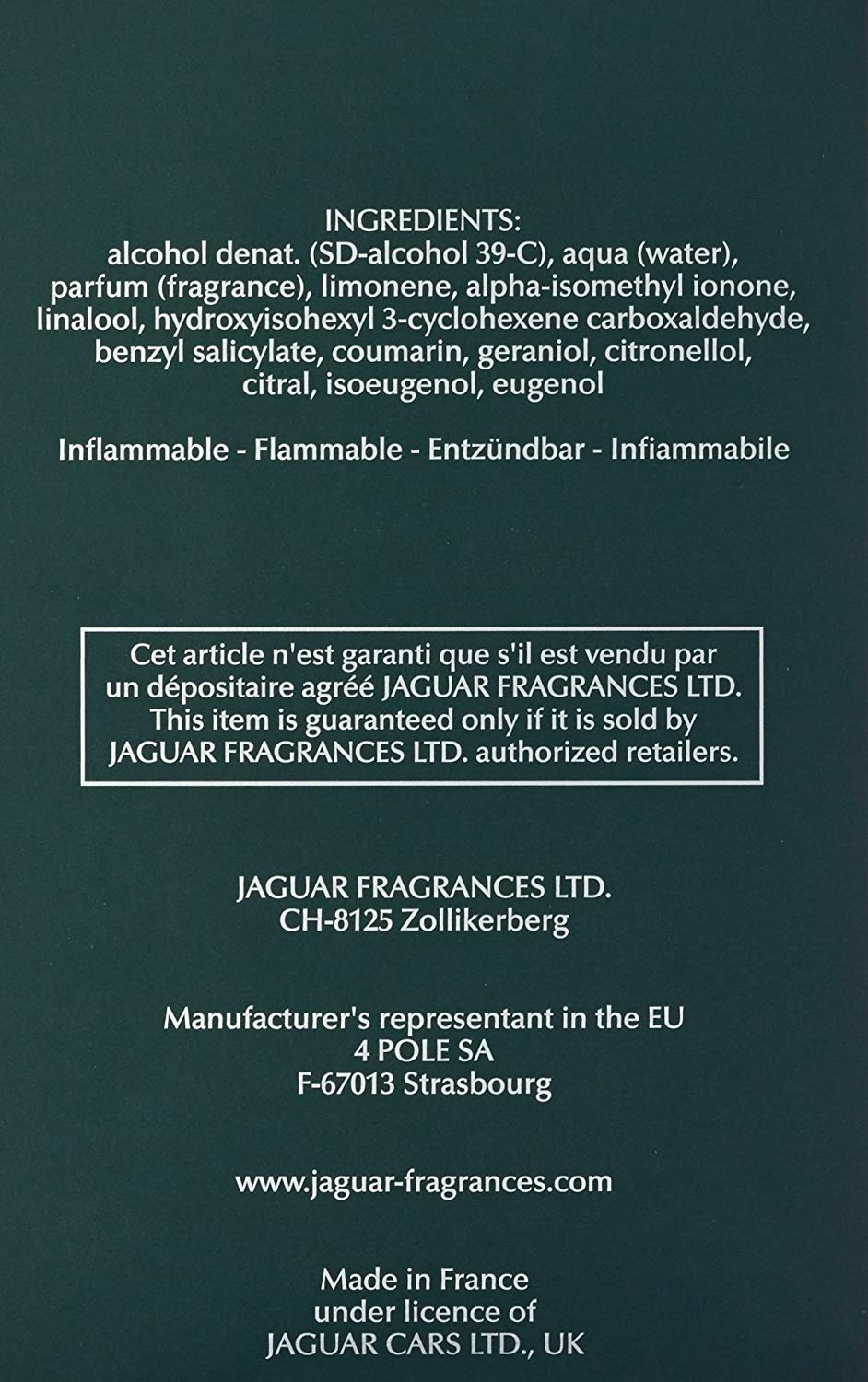 INGREDIENTS:
alcohol denat. (SD-alcohol 39-C), aqua (water), parfum (fragrance), limonene, alpha-isomethyl ionone, linalool, hydroxyisohexyl 3-cyclohexene carboxaldehyde, benzyl salicylate, coumarin, geraniol, citronellol, citral, isoeugenol, eugenol

Inflammable - Flammable - Entzündbar - Infiammabile

Cet article n'est garanti que s'il est vendu par un dépositaire agréé JAGUAR FRAGRANCES LTD. This item is guaranteed only if it is sold by JAGUAR FRAGRANCES LTD. authorized retailers.

JAGUAR FRAGRANCES LTD.
CH-8125 Zollikerberg

Manufacturer's representant in the EU
4 POLE SA
F-67013 Strasbourg

www.jaguar-fragrances.com

Made in France
under licence of
JAGUAR CARS LTD., UK